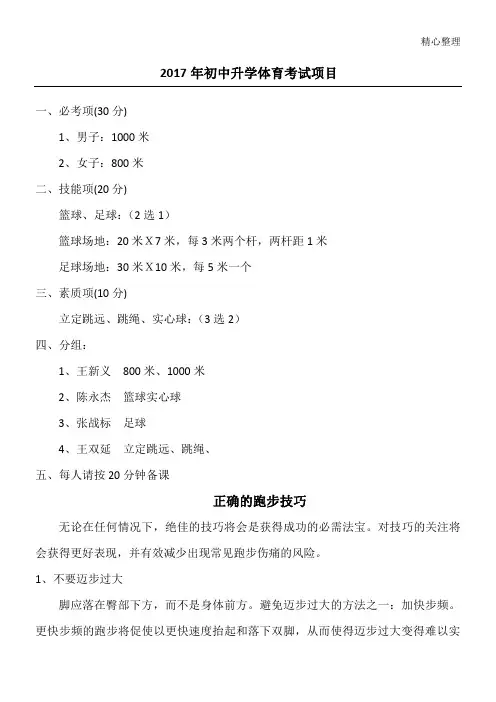 精心整理

2017 年初中升学体育考试项目

一、必考项(30 分)

1、男子：1000 米

2、女子：800 米

二、技能项(20 分)

篮球、足球：（2 选 1）

篮球场地：20 米 X 7 米，每 3 米两个杆，两杆距 1 米

足球场地：30 米 X 10 米，每 5 米一个

三、素质项(10 分)

立定跳远、跳绳、实心球：（3 选 2）

四、分组：

1、王新义　800 米、1000 米

2、陈永杰　篮球实心球

3、张战标　足球

4、王双延　立定跳远、跳绳、

五、每人请按 20 分钟备课

正确的跑步技巧

无论在任何情况下，绝佳的技巧将会是获得成功的必需法宝。对技巧的关注将会获得更好表现，并有效减少出现常见跑步伤痛的风险。

1、不要迈步过大

脚应落在臀部下方，而不是身体前方。避免迈步过大的方法之一：加快步频。更快步频的跑步将促使以更快速度抬起和落下双脚，从而使得迈步过大变得难以实